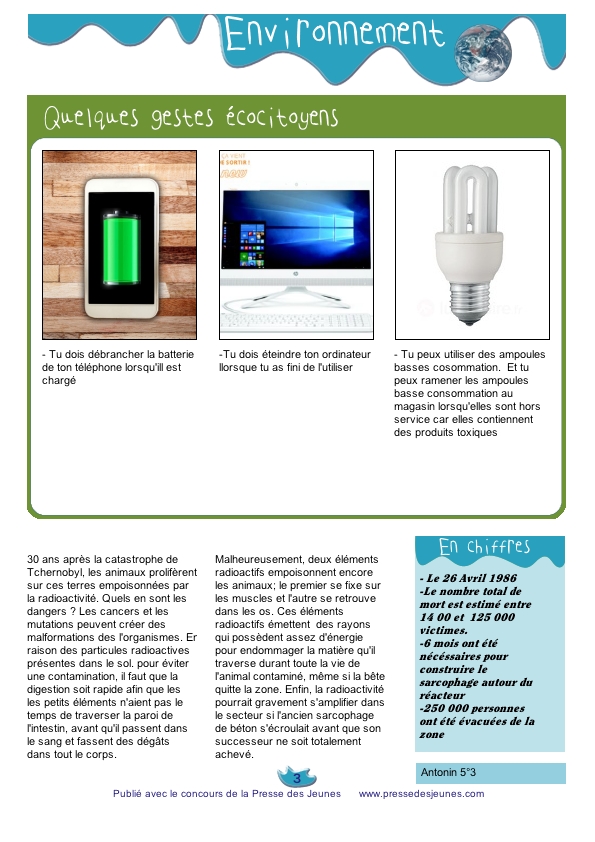 Environnement

Quelques gestes écocitoyens

ÇA VIENT DE SORTIR ! new

- Tu dois débrancher la batterie de ton téléphone lorsqu'ill est chargé

-Tu dois éteindre ton ordinateur llorsque tu as fini de l'utiliser

- Tu peux utiliser des ampoules basses cosommation. Et tu peux ramener les ampoules basse consommation au magasin lorsqu'elles sont hors service car elles contiennent des produits toxiques

30 ans après la catastrophe de Tchernobyl, les animaux prolifèrent sur ces terres empoisonnées par la radioactivité. Quels en sont les dangers ? Les cancers et les mutations peuvent créer des malformations des l'organismes. Er raison des particules radioactives présentes dans le sol. pour éviter une contamination, il faut que la digestion soit rapide afin que les les petits éléments n'aient pas le temps de traverser la paroi de l'intestin, avant qu'il passent dans le sang et fassent des dégâts dans tout le corps.

Malheureusement, deux éléments radioactifs empoisonnent encore les animaux; le premier se fixe sur les muscles et l'autre se retrouve dans les os. Ces éléments radioactifs émettent des rayons qui possèdent assez d'énergie pour endommager la matière qu'il traverse durant toute la vie de l'animal contaminé, même si la bête quitte la zone. Enfin, la radioactivité pourrait gravement s'amplifier dans le secteur si l'ancien sarcophage de béton s'écroulait avant que son successeur ne soit totalement achevé.

En chiffres

- Le 26 Avril 1986
-Le nombre total de mort est estimé entre 14 00 et 125 000 victimes.
-6 mois ont été nécéssaires pour construire le sarcophage autour du réacteur
-250 000 personnes ont été évacuées de la zone

Antonin 5°3

3

Publié avec le concours de la Presse des Jeunes www.pressedesjeunes.com